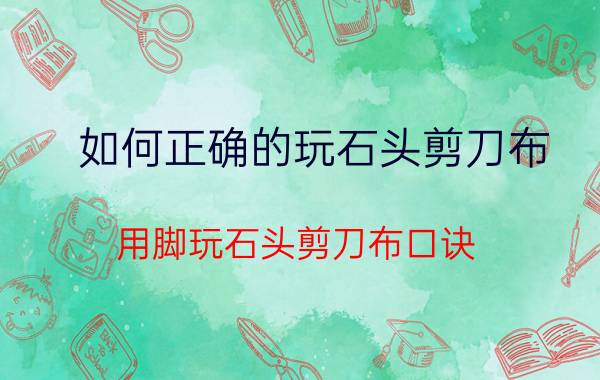 如何正确的玩石头剪刀布

用脚玩石头剪刀布口诀

ABC